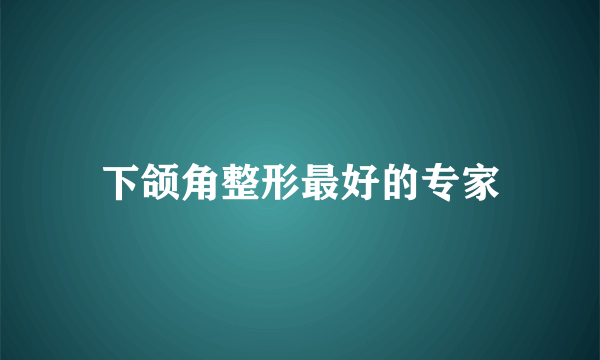 下颌角整形最好的专家